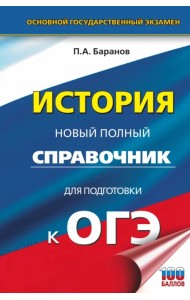 ОСНОВНОЙ ГОСУДАРСТВЕННЫЙ ЭКЗАМЕН

П.А. Баранов

ИСТОРИЯ

НОВЫЙ ПОЛНЫЙ

СПРАВОЧНИК

ДЛЯ ПОДГОТОВКИ

К ОГЭ

100 БАЛЛОВ